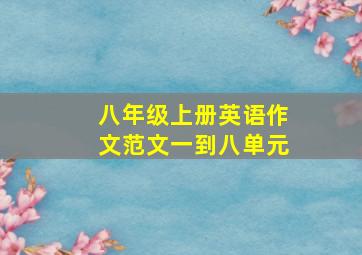 八年级上册英语作文范文一到八单元